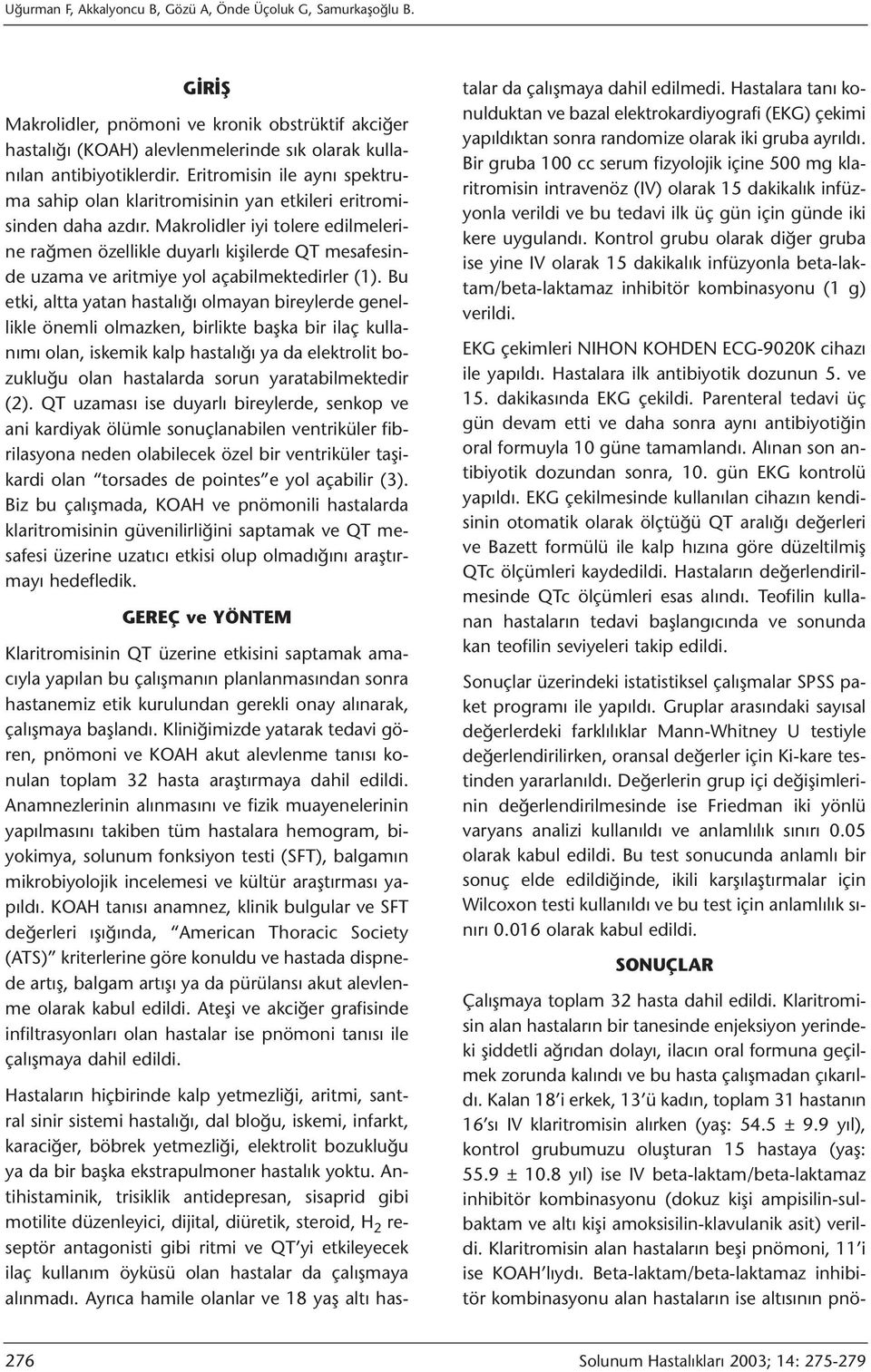 Uğurman F, Akkalyoncu B, Gözü A, Önde Üçoluk G, Samurkaşoğlu B.

GİRİŞ

Makrolidler, pnömoni ve kronik obstrüktif akciğer hastalığı (KOAH) alevlenmelerinde sık olarak kullanılan antibiyotiklerdir. Eritromisin ile aynı spektruma sahip olan klaritromisinin yan etkileri eritromisinden daha azdır. Makrolidler iyi tolere edilmelerine rağmen özellikle duyarlı kişilerde QT mesafesinde uzama ve aritmiye yol açabilmektedirler (1). Bu etki, altta yatan hastalığı olmayan bireylerde genellikle önemli olmazken, birlikte başka bir ilaç kullanımı olan, iskemik kalp hastalığı ya da elektrolit bozukluğu olan hastalarda sorun yaratabilmektedir (2). QT uzaması ise duyarlı bireylerde, senkop ve ani kardiyak ölümle sonuçlanabilen ventriküler fibrilasyona neden olabilecek özel bir ventriküler taşikardi olan "torsades de pointes" e yol açabilir (3). Biz bu çalışmada, KOAH ve pnömonili hastalarda klaritromisinin güvenilirliğini saptamak ve QT mesafesi üzerine uzatıcı etkisi olup olmadığını araştırmayı hedefledik.

GEREÇ ve YÖNTEM

Klaritromisinin QT üzerine etkisini saptamak amacıyla yapılan bu çalışmanın planlanmasından sonra hastanemiz etik kurulundan gerekli onay alınarak, çalışmaya başlandı. Kliniğimizde yatarak tedavi gören, pnömoni ve KOAH akut alevlenme tanısı konulan toplam 32 hasta araştırmaya dahil edildi. Anamnezlerinin alınmasını ve fizik muayenelerinin yapılmasını takiben tüm hastalara hemogram, biyokimya, solunum fonksiyon testi (SFT), balgamın mikrobiyolojik incelemesi ve kültür araştırması yapıldı. KOAH tanısı anamnez, klinik bulgular ve SFT değerleri ışığında, "American Thoracic Society (ATS)" kriterlerine göre konuldu ve hastada dispnede artış, balgam artışı ya da pürülansı akut alevlenme olarak kabul edildi. Ateşi ve akciğer grafisinde infiltrasyonları olan hastalar ise pnömoni tanısı ile çalışmaya dahil edildi.

Hastaların hiçbirinde kalp yetmezliği, aritmi, santral sinir sistemi hastalığı, dal bloğu, iskemi, infarkt, karaciğer, böbrek yetmezliği, elektrolit bozukluğu ya da bir başka ekstrapulmoner hastalık yoktu. Antihistaminik, trisiklik antidepresan, sisaprid gibi motilite düzenleyici, dijital, diüretik, steroid, $H_2$ reseptör antagonisti gibi ritmi ve QT'yi etkileyecek ilaç kullanım öyküsü olan hastalar da çalışmaya alınmadı. Ayrıca hamile olanlar ve 18 yaş altı hastalar da çalışmaya dahil edilmedi. Hastalara tanı konulduktan ve bazal elektrokardiyografi (EKG) çekimi yapıldıktan sonra randomize olarak iki gruba ayrıldı. Bir gruba 100 cc serum fizyolojik içine 500 mg klaritromisin intravenöz (IV) olarak 15 dakikalık infüzyonla verildi ve bu tedavi ilk üç gün için günde iki kere uygulandı. Kontrol grubu olarak diğer gruba ise yine IV olarak 15 dakikalık infüzyonla beta-laktam/beta-laktamaz inhibitör kombinasyonu (1 g) verildi.

EKG çekimleri NIHON KOHDEN ECG-9020K cihazı ile yapıldı. Hastalara ilk antibiyotik dozunun 5. ve 15. dakikasında EKG çekildi. Parenteral tedavi üç gün devam etti ve daha sonra aynı antibiyotiğin oral formuyla 10 güne tamamlandı. Alınan son antibiyotik dozundan sonra, 10. gün EKG kontrolü yapıldı. EKG çekilmesinde kullanılan cihazın kendisinin otomatik olarak ölçtüğü QT aralığı değerleri ve Bazett formülü ile kalp hızına göre düzeltilmiş QTc ölçümleri kaydedildi. Hastaların değerlendirilmesinde QTc ölçümleri esas alındı. Teofilin kullanan hastaların tedavi başlangıcında ve sonunda kan teofilin seviyeleri takip edildi.

Sonuçlar üzerindeki istatistiksel çalışmalar SPSS paket programı ile yapıldı. Gruplar arasındaki sayısal değerlerdeki farklılıklar Mann-Whitney U testiyle değerlendirilirken, oransal değerler için Ki-kare testinden yararlanıldı. Değerlerin grup içi değişimlerinin değerlendirilmesinde ise Friedman iki yönlü varyans analizi kullanıldı ve anlamlılık sınırı 0.05 olarak kabul edildi. Bu test sonucunda anlamlı bir sonuç elde edildiğinde, ikili karşılaştırmalar için Wilcoxon testi kullanıldı ve bu test için anlamlılık sınırı 0.016 olarak kabul edildi.

SONUÇLAR

Çalışmaya toplam 32 hasta dahil edildi. Klaritromisin alan hastaların bir tanesinde enjeksiyon yerindeki şiddetli ağrıdan dolayı, ilacın oral formuna geçilmek zorunda kalındı ve bu hasta çalışmadan çıkarıldı. Kalan 18'i erkek, 13'ü kadın, toplam 31 hastanın 16'sı IV klaritromisin alırken (yaş: 54.5 ± 9.9 yıl), kontrol grubumuzu oluşturan 15 hastaya (yaş: 55.9 ± 10.8 yıl) ise IV beta-laktam/beta-laktamaz inhibitör kombinasyonu (dokuz kişi ampisilin-sulbaktam ve altı kişi amoksisilin-klavulanik asit) verildi. Klaritromisin alan hastaların beşi pnömoni, 11'i ise KOAH'lıydı. Beta-laktam/beta-laktamaz inhibitör kombinasyonu alan hastaların ise altısının pnö-

276

Solunum Hastalıkları 2003; 14: 275-279